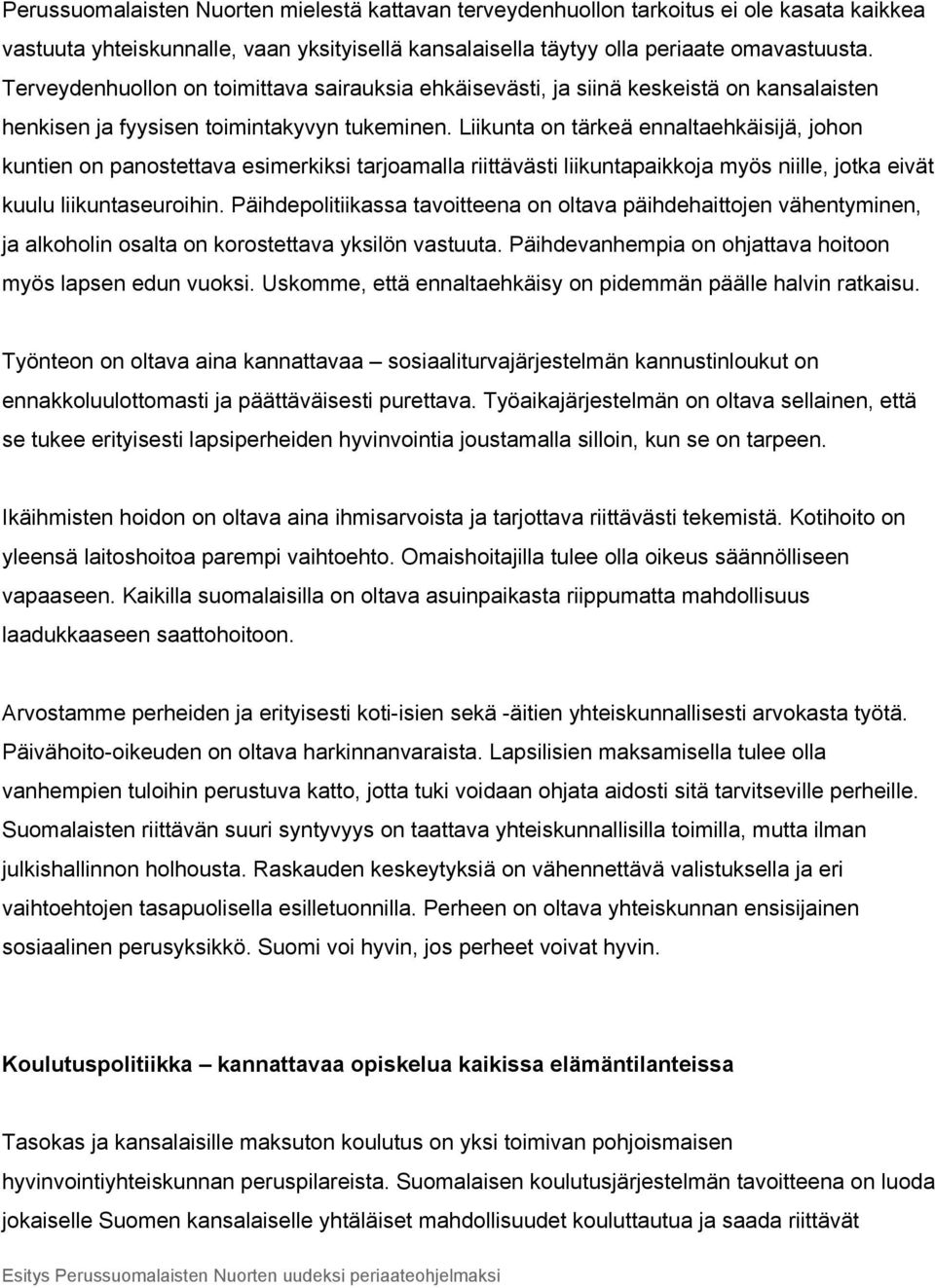 Perussuomalaisten Nuorten mielestä kattavan terveydenhuollon tarkoitus ei ole kasata kaikkea vastuuta yhteiskunnalle, vaan yksityisellä kansalaisella täytyy olla periaate omavastuusta. Terveydenhuollon on toimittava sairauksia ehkäisevästi, ja siinä keskeistä on kansalaisten henkisen ja fyysisen toimintakyvyn tukeminen. Liikunta on tärkeä ennaltaehkäisijä, johon kuntien on panostettava esimerkiksi tarjoamalla riittävästi liikuntapaikkoja myös niille, jotka eivät kuulu liikuntaseuroihin. Päihdepolitiikassa tavoitteena on oltava päihdehaittojen vähentyminen, ja alkoholin osalta on korostettava yksilön vastuuta. Päihdevanhempia on ohjattava hoitoon myös lapsen edun vuoksi. Uskomme, että ennaltaehkäisy on pidemmän päälle halvin ratkaisu.

Työnteon on oltava aina kannattavaa – sosiaaliturvajärjestelmän kannustinloukut on ennakkoluulottomasti ja päättäväisesti purettava. Työaikajärjestelmän on oltava sellainen, että se tukee erityisesti lapsiperheiden hyvinvointia joustamalla silloin, kun se on tarpeen.

Ikäihmisten hoidon on oltava aina ihmisarvoista ja tarjottava riittävästi tekemistä. Kotihoito on yleensä laitoshoitoa parempi vaihtoehto. Omaishoitajilla tulee olla oikeus säännölliseen vapaaseen. Kaikilla suomalaisilla on oltava asuinpaikasta riippumatta mahdollisuus laadukkaaseen saattohoitoon.

Arvostamme perheiden ja erityisesti koti-isien sekä -äitien yhteiskunnallisesti arvokasta työtä. Päivähoito-oikeuden on oltava harkinnanvaraista. Lapsilisien maksamisella tulee olla vanhempien tuloihin perustuva katto, jotta tuki voidaan ohjata aidosti sitä tarvitseville perheille. Suomalaisten riittävän suuri syntyvyys on taattava yhteiskunnallisilla toimilla, mutta ilman julkishallinnon holhousta. Raskauden keskeytyksiä on vähennettävä valistuksella ja eri vaihtoehtojen tasapuolisella esilletuonnilla. Perheen on oltava yhteiskunnan ensisijainen sosiaalinen perusyksikkö. Suomi voi hyvin, jos perheet voivat hyvin.

Koulutuspolitiikka – kannattavaa opiskelua kaikissa elämäntilanteissa

Tasokas ja kansalaisille maksuton koulutus on yksi toimivan pohjoismaisen hyvinvointiyhteiskunnan peruspilareista. Suomalaisen koulutusjärjestelmän tavoitteena on luoda jokaiselle Suomen kansalaiselle yhtäläiset mahdollisuudet kouluttautua ja saada riittävät

Esitys Perussuomalaisten Nuorten uudeksi periaateohjelmaksi